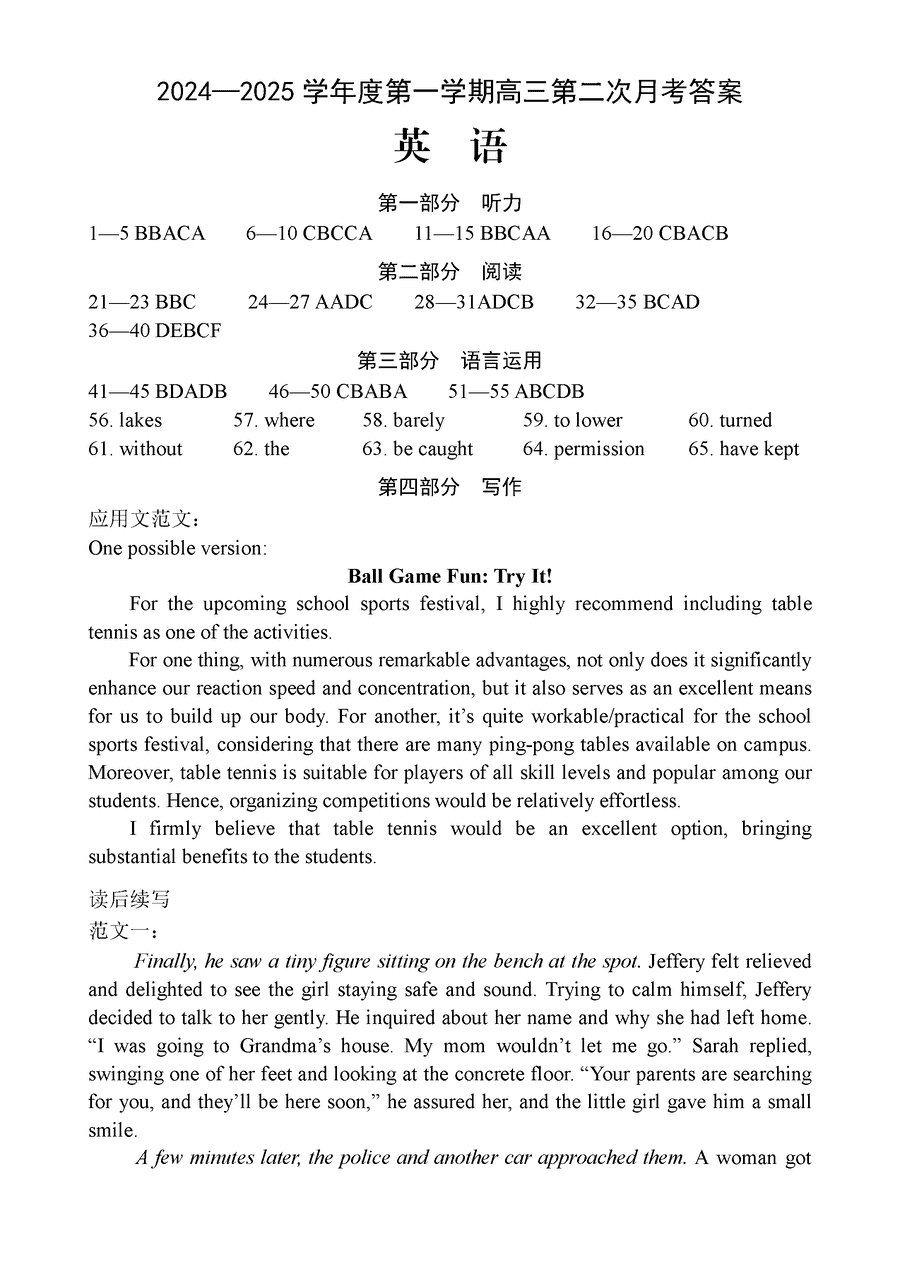 2024—2025 学年度第一学期高三第二次月考答案

英 语

第一部分 听力

1—5 BBACA 6—10 CBCCA 11—15 BBCAA 16—20 CBACB

第二部分 阅读

21—23 BBC 24—27 AADC 28—31ADCB 32—35 BCAD

36—40 DEBCF

第三部分 语言运用

41—45 BDADB 46—50 CBABA 51—55 ABCDB

56. lakes 57. where 58. barely 59. to lower 60. turned

61. without 62. the 63. be caught 64. permission 65. have kept

第四部分 写作

应用文范文：

One possible version:

Ball Game Fun: Try It!

For the upcoming school sports festival, I highly recommend including table tennis as one of the activities.

For one thing, with numerous remarkable advantages, not only does it significantly enhance our reaction speed and concentration, but it also serves as an excellent means for us to build up our body. For another, it’s quite workable/practical for the school sports festival, considering that there are many ping-pong tables available on campus. Moreover, table tennis is suitable for players of all skill levels and popular among our students. Hence, organizing competitions would be relatively effortless.

I firmly believe that table tennis would be an excellent option, bringing substantial benefits to the students.

读后续写

范文一：

Finally, he saw a tiny figure sitting on the bench at the spot. Jeffery felt relieved and delighted to see the girl staying safe and sound. Trying to calm himself, Jeffery decided to talk to her gently. He inquired about her name and why she had left home. “I was going to Grandma’s house. My mom wouldn’t let me go.” Sarah replied, swinging one of her feet and looking at the concrete floor. “Your parents are searching for you, and they’ll be here soon,” he assured her, and the little girl gave him a small smile.

A few minutes later, the police and another car approached them. A woman got